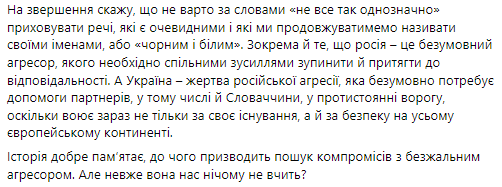 На звершення скажу, що не варто за словами «не все так однозначно» приховувати речі, які є очевидними і які ми продовжуватимемо називати своїми іменами, або «чорним і білим». Зокрема й те, що росія – це безумовний агресор, якого необхідно спільними зусиллями зупинити й притягти до відповідальності. А Україна – жертва російської агресії, яка безумовно потребує допомоги партнерів, у тому числі й Словаччини, у протистоянні ворогу, оскільки воює зараз не тільки за своє існування, а й за безпеку на усьому європейському континенті.

Історія добре пам'ятає, до чого призводить пошук компромісів з безжальним агресором. Але невже вона нас нічому не вчить?